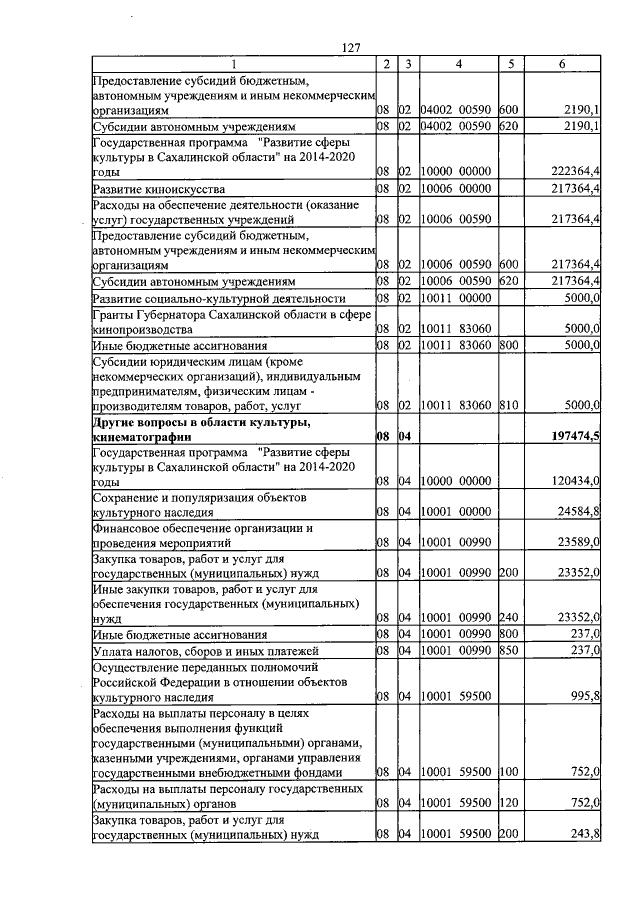 127

| 1 | 2 | 3 | 4 | 5 | 6 |
|---|---|---|---|---|---|
| Предоставление субсидий бюджетным, автономным учреждениям и иным некоммерческим организациям | 08 | 02 | 04002 00590 | 600 | 2190,1 |
| Субсидии автономным учреждениям | 08 | 02 | 04002 00590 | 620 | 2190,1 |
| Государственная программа "Развитие сферы культуры в Сахалинской области" на 2014-2020 годы | 08 | 02 | 10000 00000 | | 222364,4 |
| Развитие киноискусства | 08 | 02 | 10006 00000 | | 217364,4 |
| Расходы на обеспечение деятельности (оказание услуг) государственных учреждений | 08 | 02 | 10006 00590 | | 217364,4 |
| Предоставление субсидий бюджетным, автономным учреждениям и иным некоммерческим организациям | 08 | 02 | 10006 00590 | 600 | 217364,4 |
| Субсидии автономным учреждениям | 08 | 02 | 10006 00590 | 620 | 217364,4 |
| Развитие социально-культурной деятельности | 08 | 02 | 10011 00000 | | 5000,0 |
| Гранты Губернатора Сахалинской области в сфере кинопроизводства | 08 | 02 | 10011 83060 | | 5000,0 |
| Иные бюджетные ассигнования | 08 | 02 | 10011 83060 | 800 | 5000,0 |
| Субсидии юридическим лицам (кроме некоммерческих организаций), индивидуальным предпринимателям, физическим лицам - производителям товаров, работ, услуг | 08 | 02 | 10011 83060 | 810 | 5000,0 |
| Другие вопросы в области культуры, кинематографии | 08 | 04 | | | 197474,5 |
| Государственная программа "Развитие сферы культуры в Сахалинской области" на 2014-2020 годы | 08 | 04 | 10000 00000 | | 120434,0 |
| Сохранение и популяризация объектов культурного наследия | 08 | 04 | 10001 00000 | | 24584,8 |
| Финансовое обеспечение организации и проведения мероприятий | 08 | 04 | 10001 00990 | | 23589,0 |
| Закупка товаров, работ и услуг для государственных (муниципальных) нужд | 08 | 04 | 10001 00990 | 200 | 23352,0 |
| Иные закупки товаров, работ и услуг для обеспечения государственных (муниципальных) нужд | 08 | 04 | 10001 00990 | 240 | 23352,0 |
| Иные бюджетные ассигнования | 08 | 04 | 10001 00990 | 800 | 237,0 |
| Уплата налогов, сборов и иных платежей | 08 | 04 | 10001 00990 | 850 | 237,0 |
| Осуществление переданных полномочий Российской Федерации в отношении объектов культурного наследия | 08 | 04 | 10001 59500 | | 995,8 |
| Расходы на выплаты персоналу в целях обеспечения выполнения функций государственными (муниципальными) органами, казенными учреждениями, органами управления государственными внебюджетными фондами | 08 | 04 | 10001 59500 | 100 | 752,0 |
| Расходы на выплаты персоналу государственных (муниципальных) органов | 08 | 04 | 10001 59500 | 120 | 752,0 |
| Закупка товаров, работ и услуг для государственных (муниципальных) нужд | 08 | 04 | 10001 59500 | 200 | 243,8 |